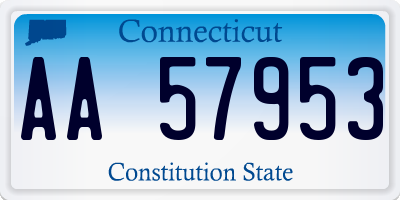 Connecticut

AA 57953

Constitution State